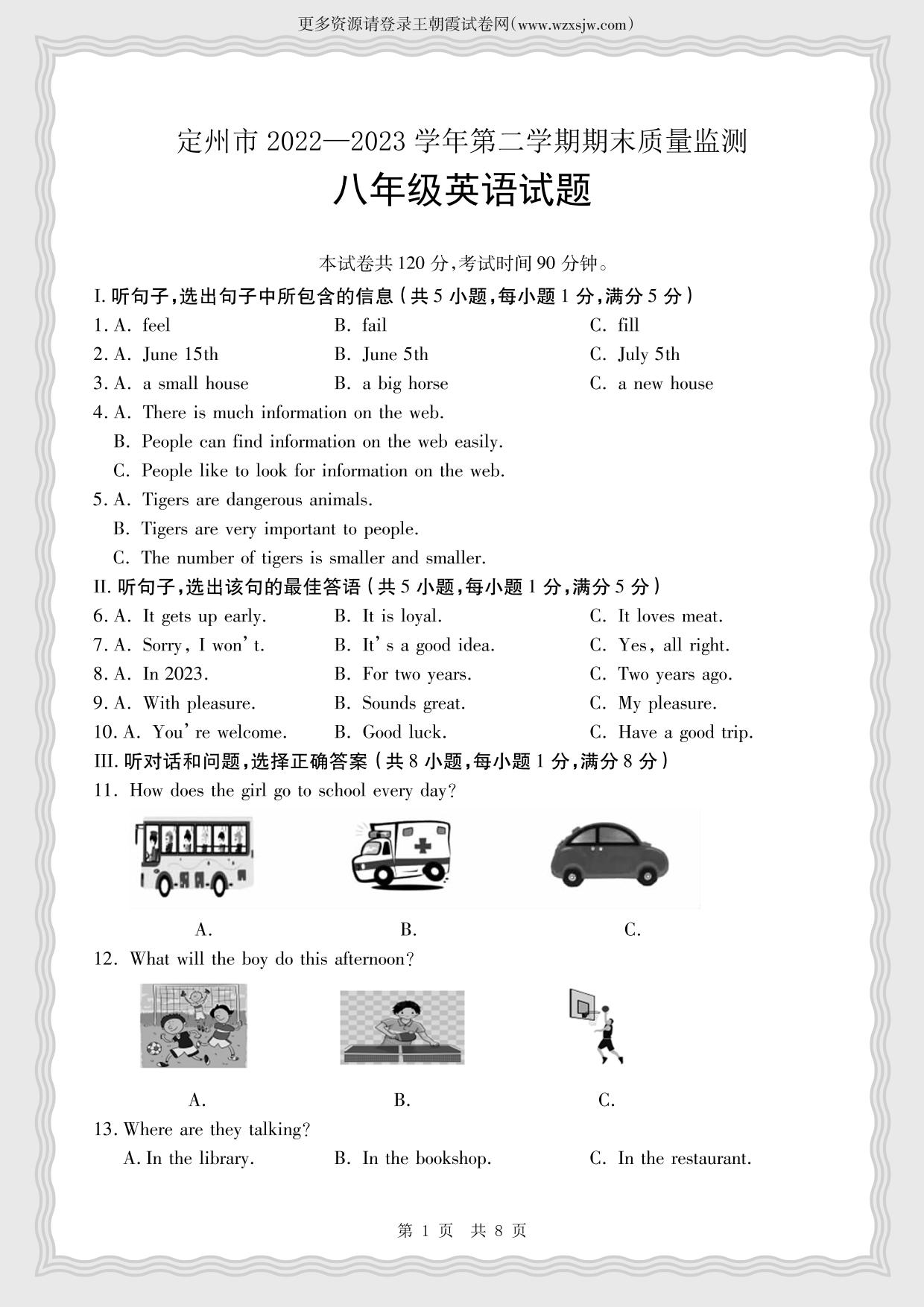 更多资源请登录王朝霞试卷网(www.wzxsjw.com)

定州市 2022—2023 学年第二学期期末质量监测

八年级英语试题

本试卷共 120 分,考试时间 90 分钟。

I. 听句子,选出句子中所包含的信息(共 5 小题,每小题 1 分,满分 5 分)

1. A. feel B. fail C. fill

2. A. June 15th B. June 5th C. July 5th

3. A. a small house B. a big horse C. a new house

4. A. There is much information on the web.
B. People can find information on the web easily.
C. People like to look for information on the web.

5. A. Tigers are dangerous animals.
B. Tigers are very important to people.
C. The number of tigers is smaller and smaller.

II. 听句子,选出该句的最佳答语(共 5 小题,每小题 1 分,满分 5 分)

6. A. It gets up early. B. It is loyal. C. It loves meat.

7. A. Sorry, I won't. B. It's a good idea. C. Yes, all right.

8. A. In 2023. B. For two years. C. Two years ago.

9. A. With pleasure. B. Sounds great. C. My pleasure.

10. A. You're welcome. B. Good luck. C. Have a good trip.

III. 听对话和问题,选择正确答案(共 8 小题,每小题 1 分,满分 8 分)

11. How does the girl go to school every day?

A. B. C.

12. What will the boy do this afternoon?

A. B. C.

13. Where are they talking?
A. In the library. B. In the bookshop. C. In the restaurant.

第 1 页 共 8 页